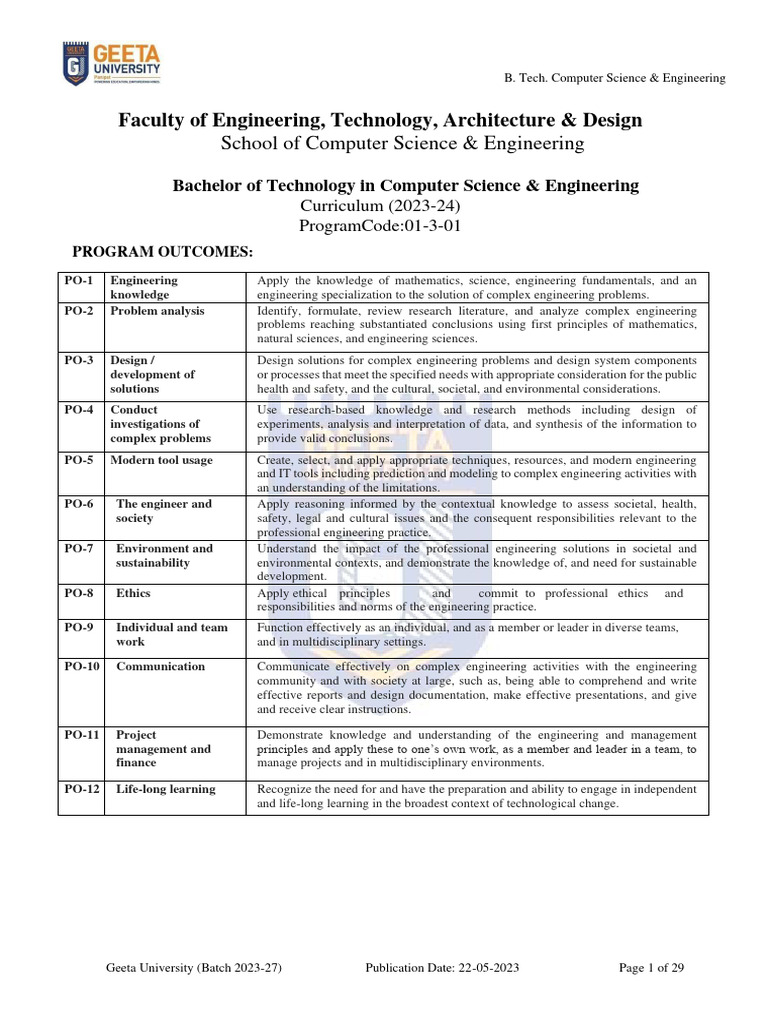 GEETA UNIVERSITY

B. Tech. Computer Science & Engineering

Faculty of Engineering, Technology, Architecture & Design
School of Computer Science & Engineering

Bachelor of Technology in Computer Science & Engineering
Curriculum (2023-24)
ProgramCode:01-3-01

PROGRAM OUTCOMES:

| PO-1 | Engineering knowledge | Apply the knowledge of mathematics, science, engineering fundamentals, and an engineering specialization to the solution of complex engineering problems. |
|---|---|---|
| PO-2 | Problem analysis | Identify, formulate, review research literature, and analyze complex engineering problems reaching substantiated conclusions using first principles of mathematics, natural sciences, and engineering sciences. |
| PO-3 | Design / development of solutions | Design solutions for complex engineering problems and design system components or processes that meet the specified needs with appropriate consideration for the public health and safety, and the cultural, societal, and environmental considerations. |
| PO-4 | Conduct investigations of complex problems | Use research-based knowledge and research methods including design of experiments, analysis and interpretation of data, and synthesis of the information to provide valid conclusions. |
| PO-5 | Modern tool usage | Create, select, and apply appropriate techniques, resources, and modern engineering and IT tools including prediction and modeling to complex engineering activities with an understanding of the limitations. |
| PO-6 | The engineer and society | Apply reasoning informed by the contextual knowledge to assess societal, health, safety, legal and cultural issues and the consequent responsibilities relevant to the professional engineering practice. |
| PO-7 | Environment and sustainability | Understand the impact of the professional engineering solutions in societal and environmental contexts, and demonstrate the knowledge of, and need for sustainable development. |
| PO-8 | Ethics | Apply ethical principles and commit to professional ethics and responsibilities and norms of the engineering practice. |
| PO-9 | Individual and team work | Function effectively as an individual, and as a member or leader in diverse teams, and in multidisciplinary settings. |
| PO-10 | Communication | Communicate effectively on complex engineering activities with the engineering community and with society at large, such as, being able to comprehend and write effective reports and design documentation, make effective presentations, and give and receive clear instructions. |
| PO-11 | Project management and finance | Demonstrate knowledge and understanding of the engineering and management principles and apply these to one's own work, as a member and leader in a team, to manage projects and in multidisciplinary environments. |
| PO-12 | Life-long learning | Recognize the need for and have the preparation and ability to engage in independent and life-long learning in the broadest context of technological change. |

Geeta University (Batch 2023-27)   Publication Date: 22-05-2023   Page 1 of 29